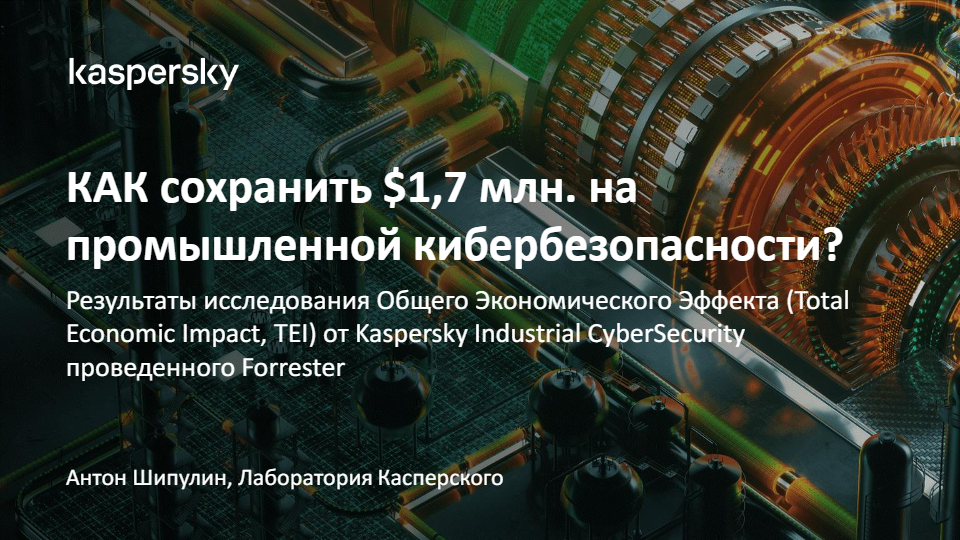 kaspersky

КАК сохранить \$1,7 млн. на промышленной кибербезопасности?

Результаты исследования Общего Экономического Эффекта (Total Economic Impact, TEI) от Kaspersky Industrial CyberSecurity проведенного Forrester

Антон Шипулин, Лаборатория Касперского